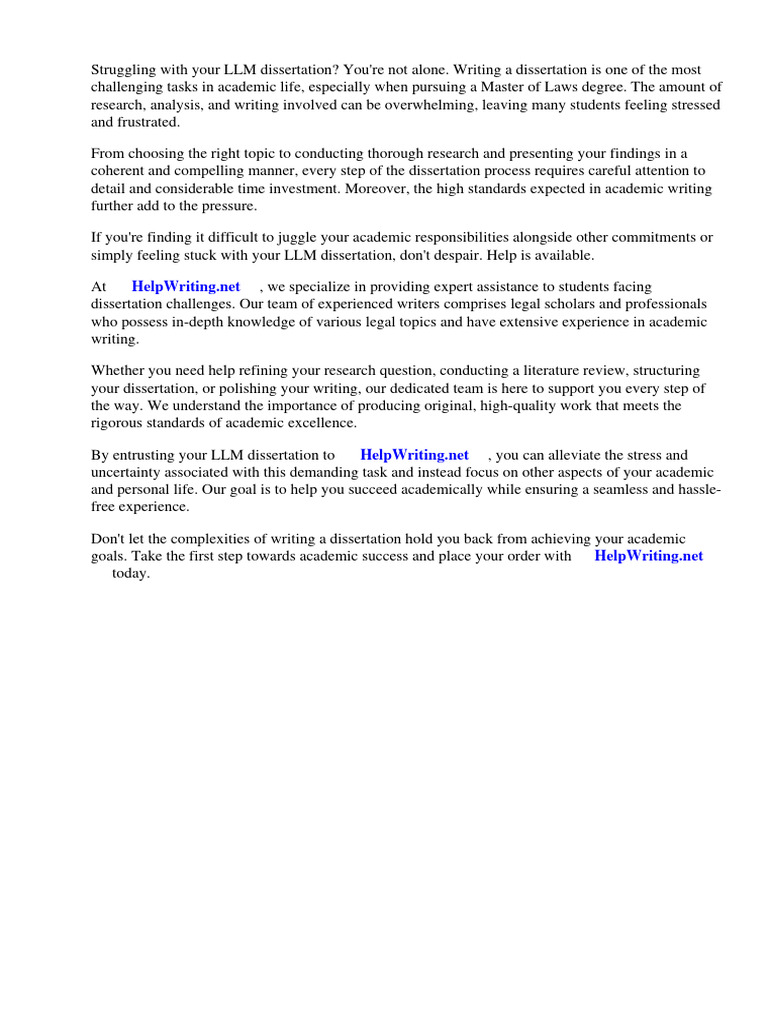 Struggling with your LLM dissertation? You're not alone. Writing a dissertation is one of the most challenging tasks in academic life, especially when pursuing a Master of Laws degree. The amount of research, analysis, and writing involved can be overwhelming, leaving many students feeling stressed and frustrated.

From choosing the right topic to conducting thorough research and presenting your findings in a coherent and compelling manner, every step of the dissertation process requires careful attention to detail and considerable time investment. Moreover, the high standards expected in academic writing further add to the pressure.

If you're finding it difficult to juggle your academic responsibilities alongside other commitments or simply feeling stuck with your LLM dissertation, don't despair. Help is available.

At HelpWriting.net , we specialize in providing expert assistance to students facing dissertation challenges. Our team of experienced writers comprises legal scholars and professionals who possess in-depth knowledge of various legal topics and have extensive experience in academic writing.

Whether you need help refining your research question, conducting a literature review, structuring your dissertation, or polishing your writing, our dedicated team is here to support you every step of the way. We understand the importance of producing original, high-quality work that meets the rigorous standards of academic excellence.

By entrusting your LLM dissertation to HelpWriting.net , you can alleviate the stress and uncertainty associated with this demanding task and instead focus on other aspects of your academic and personal life. Our goal is to help you succeed academically while ensuring a seamless and hassle-free experience.

Don't let the complexities of writing a dissertation hold you back from achieving your academic goals. Take the first step towards academic success and place your order with HelpWriting.net today.